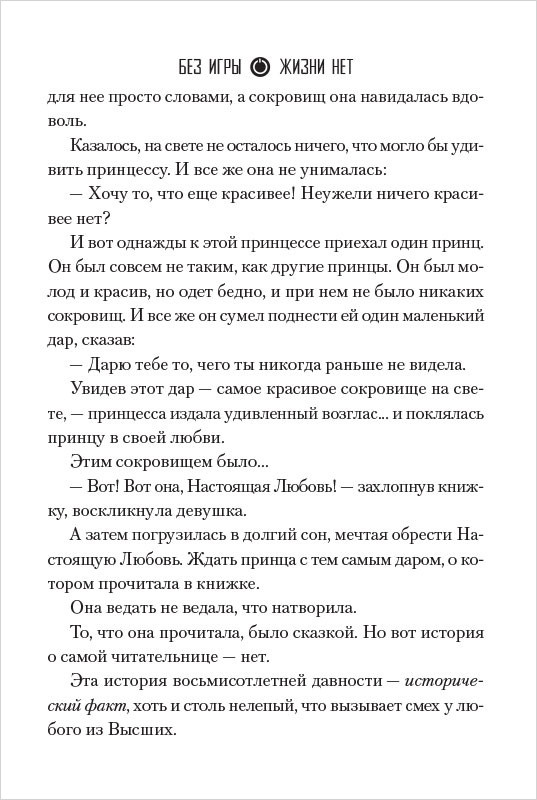 БЕЗ ИГРЫ ЖИЗНИ НЕТ

для нее просто словами, а сокровищ она навидалась вдоволь.

Казалось, на свете не осталось ничего, что могло бы удивить принцессу. И все же она не унималась:

— Хочу то, что еще красивее! Неужели ничего красивее нет?

И вот однажды к этой принцессе приехал один принц. Он был совсем не таким, как другие принцы. Он был молод и красив, но одет бедно, и при нем не было никаких сокровищ. И все же он сумел поднести ей один маленький дар, сказав:

— Дарю тебе то, чего ты никогда раньше не видела.

Увидев этот дар — самое красивое сокровище на свете, — принцесса издала удивленный возглас... и поклялась принцу в своей любви.

Этим сокровищем было...

— Вот! Вот она, Настоящая Любовь! — захлопнув книжку, воскликнула девушка.

А затем погрузилась в долгий сон, мечтая обрести Настоящую Любовь. Ждать принца с тем самым даром, о котором прочитала в книжке.

Она ведать не ведала, что натворила.

То, что она прочитала, было сказкой. Но вот история о самой читательнице — нет.

Эта история восьмисотлетней давности — исторический факт, хоть и столь нелепый, что вызывает смех у любого из Высших.